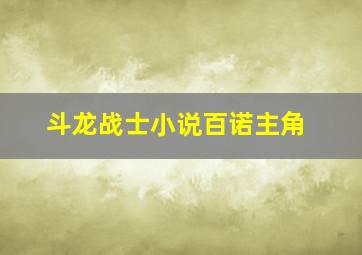 斗龙战士小说百诺主角